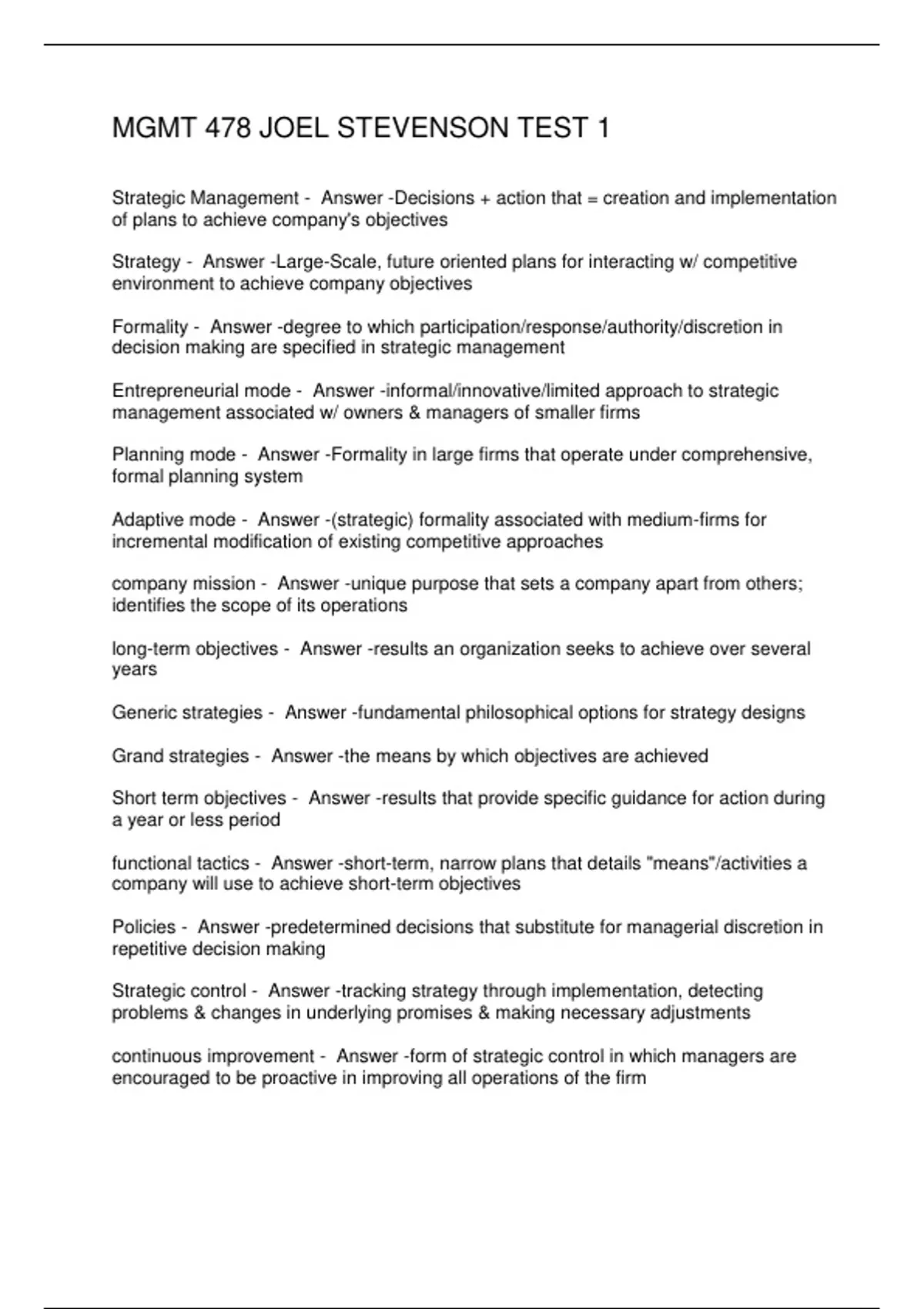 MGMT 478 JOEL STEVENSON TEST 1

Strategic Management - Answer -Decisions + action that = creation and implementation of plans to achieve company's objectives

Strategy - Answer -Large-Scale, future oriented plans for interacting w/ competitive environment to achieve company objectives

Formality - Answer -degree to which participation/response/authority/discretion in decision making are specified in strategic management

Entrepreneurial mode - Answer -informal/innovative/limited approach to strategic management associated w/ owners & managers of smaller firms

Planning mode - Answer -Formality in large firms that operate under comprehensive, formal planning system

Adaptive mode - Answer -(strategic) formality associated with medium-firms for incremental modification of existing competitive approaches

company mission - Answer -unique purpose that sets a company apart from others; identifies the scope of its operations

long-term objectives - Answer -results an organization seeks to achieve over several years

Generic strategies - Answer -fundamental philosophical options for strategy designs

Grand strategies - Answer -the means by which objectives are achieved

Short term objectives - Answer -results that provide specific guidance for action during a year or less period

functional tactics - Answer -short-term, narrow plans that details "means"/activities a company will use to achieve short-term objectives

Policies - Answer -predetermined decisions that substitute for managerial discretion in repetitive decision making

Strategic control - Answer -tracking strategy through implementation, detecting problems & changes in underlying promises & making necessary adjustments

continuous improvement - Answer -form of strategic control in which managers are encouraged to be proactive in improving all operations of the firm